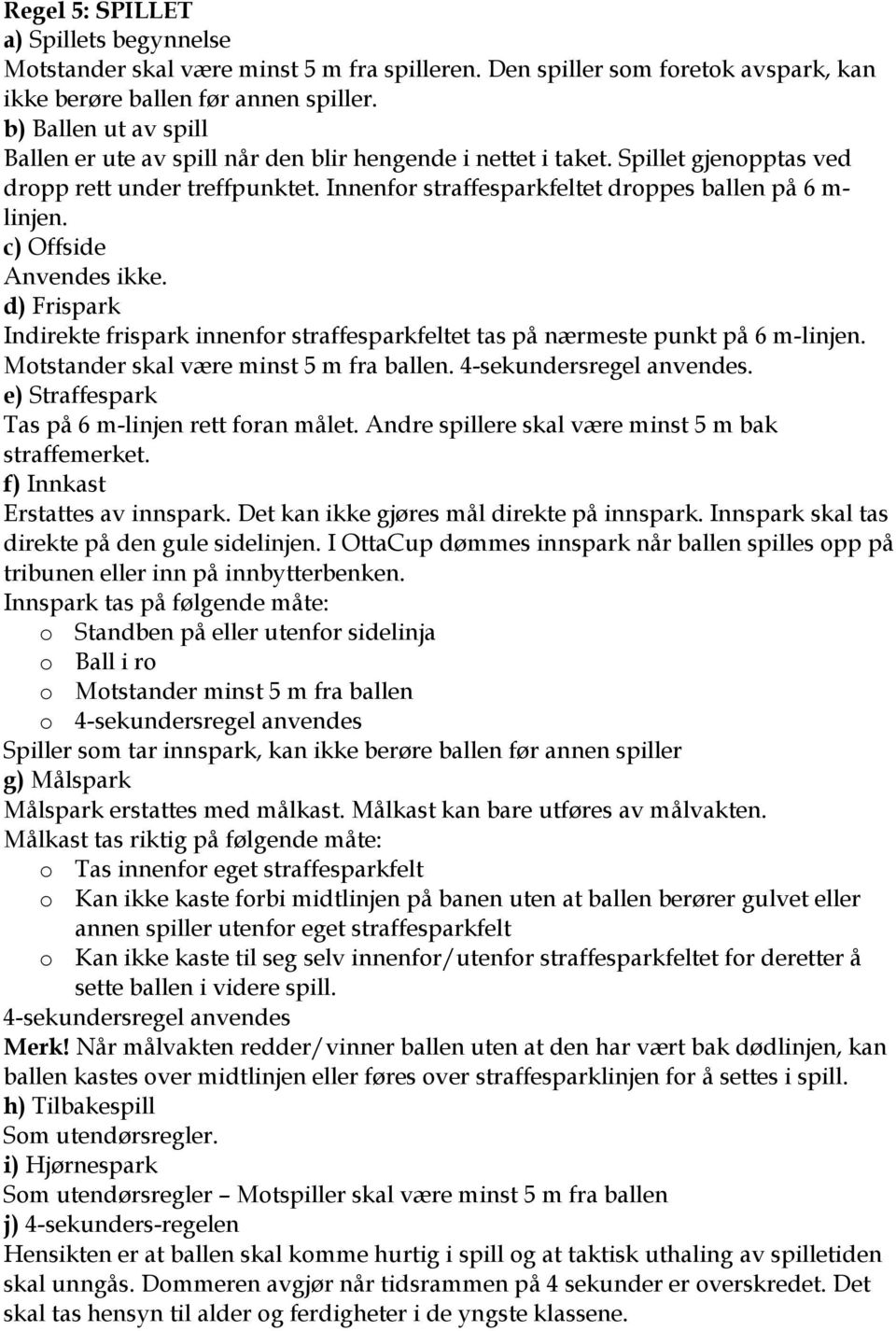 Regel 5: SPILLET
a) Spillets begynnelse
Motstander skal være minst 5 m fra spilleren. Den spiller som foretok avspark, kan ikke berøre ballen før annen spiller.
b) Ballen ut av spill
Ballen er ute av spill når den blir hengende i nettet i taket. Spillet gjenopptas ved dropp rett under treffpunktet. Innenfor straffesparkfeltet droppes ballen på 6 m-linjen.
c) Offside
Anvendes ikke.
d) Frispark
Indirekte frispark innenfor straffesparkfeltet tas på nærmeste punkt på 6 m-linjen. Motstander skal være minst 5 m fra ballen. 4-sekundersregel anvendes.
e) Straffespark
Tas på 6 m-linjen rett foran målet. Andre spillere skal være minst 5 m bak straffemerket.
f) Innkast
Erstattes av innspark. Det kan ikke gjøres mål direkte på innspark. Innspark skal tas direkte på den gule sidelinjen. I OttaCup dømmes innspark når ballen spilles opp på tribunen eller inn på innbytterbenken.
Innspark tas på følgende måte:
o Standben på eller utenfor sidelinja
o Ball i ro
o Motstander minst 5 m fra ballen
o 4-sekundersregel anvendes
Spiller som tar innspark, kan ikke berøre ballen før annen spiller
g) Målspark
Målspark erstattes med målkast. Målkast kan bare utføres av målvakten.
Målkast tas riktig på følgende måte:
o Tas innenfor eget straffesparkfelt
o Kan ikke kaste forbi midtlinjen på banen uten at ballen berører gulvet eller annen spiller utenfor eget straffesparkfelt
o Kan ikke kaste til seg selv innenfor/utenfor straffesparkfeltet for deretter å sette ballen i videre spill.
4-sekundersregel anvendes
Merk! Når målvakten redder/vinner ballen uten at den har vært bak dødlinjen, kan ballen kastes over midtlinjen eller føres over straffesparklinjen for å settes i spill.
h) Tilbakespill
Som utendørsregler.
i) Hjørnespark
Som utendørsregler – Motspiller skal være minst 5 m fra ballen
j) 4-sekunders-regelen
Hensikten er at ballen skal komme hurtig i spill og at taktisk uthaling av spilletiden skal unngås. Dommeren avgjør når tidsrammen på 4 sekunder er overskredet. Det skal tas hensyn til alder og ferdigheter i de yngste klassene.